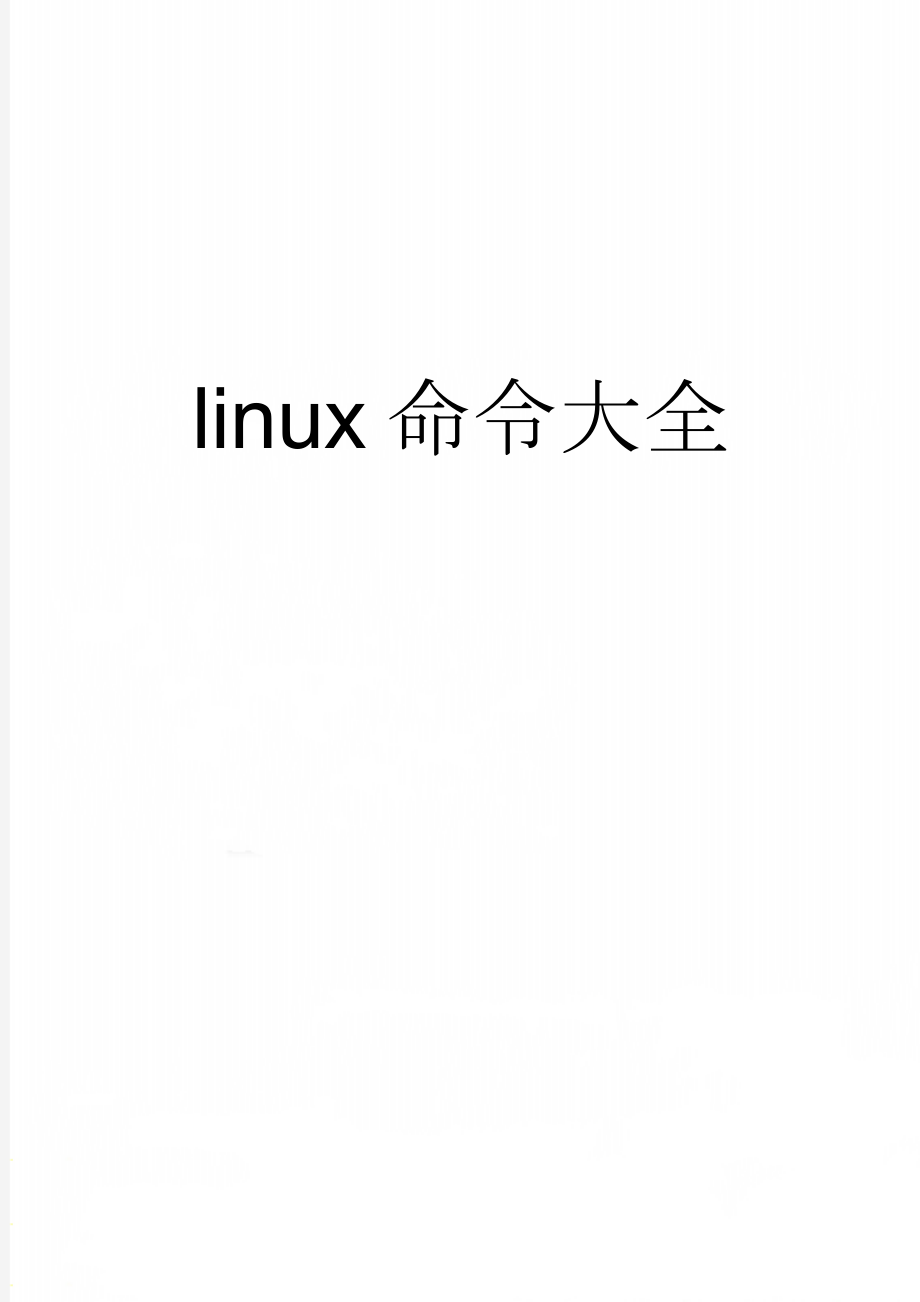 linux 命令大全